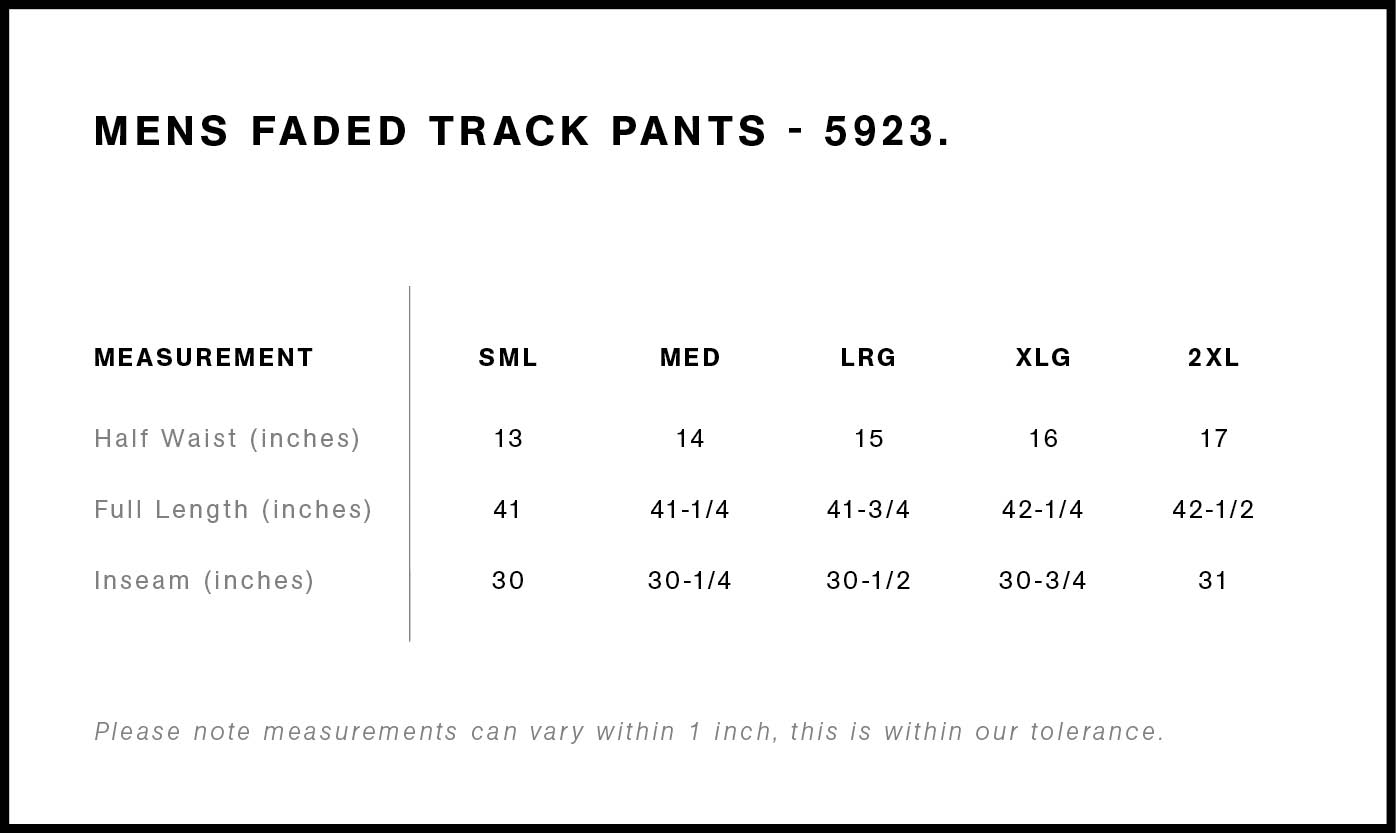 MENS FADED TRACK PANTS - 5923.

| MEASUREMENT | SML | MED | LRG | XLG | 2XL |
|---|---|---|---|---|---|
| Half Waist (inches) | 13 | 14 | 15 | 16 | 17 |
| Full Length (inches) | 41 | 41-1/4 | 41-3/4 | 42-1/4 | 42-1/2 |
| Inseam (inches) | 30 | 30-1/4 | 30-1/2 | 30-3/4 | 31 |

Please note measurements can vary within 1 inch, this is within our tolerance.